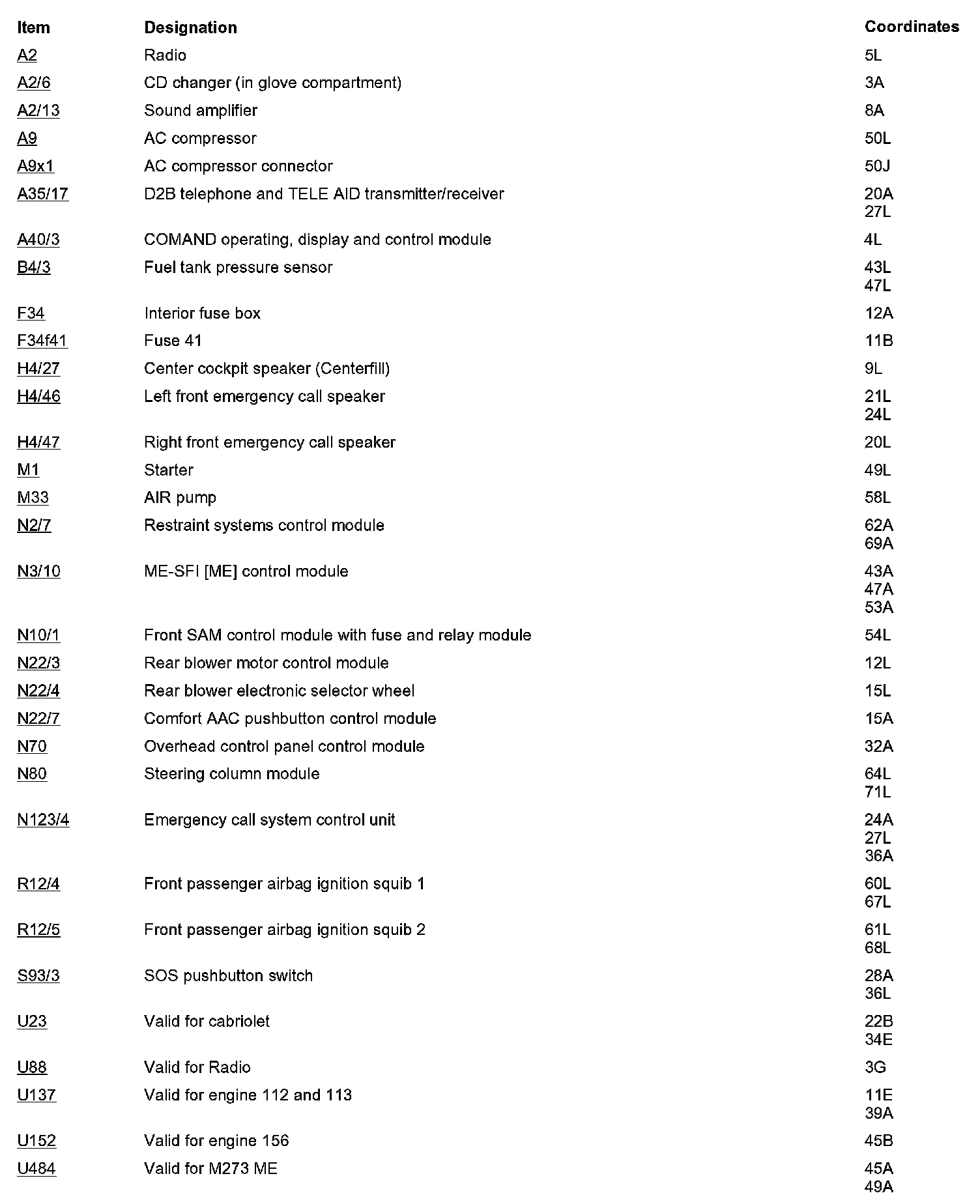 | Item | Designation | Coordinates |
|---|---|---|
| A2 | Radio | 5L |
| A2/6 | CD changer (in glove compartment) | 3A |
| A2/13 | Sound amplifier | 8A |
| A9 | AC compressor | 50L |
| A9x1 | AC compressor connector | 50J |
| A35/17 | D2B telephone and TELE AID transmitter/receiver | 20A 27L |
| A40/3 | COMAND operating, display and control module | 4L |
| B4/3 | Fuel tank pressure sensor | 43L 47L |
| F34 | Interior fuse box | 12A |
| F34f41 | Fuse 41 | 11B |
| H4/27 | Center cockpit speaker (Centerfill) | 9L |
| H4/46 | Left front emergency call speaker | 21L 24L |
| H4/47 | Right front emergency call speaker | 20L |
| M1 | Starter | 49L |
| M33 | AIR pump | 58L |
| N2/7 | Restraint systems control module | 62A 69A |
| N3/10 | ME-SFI [ME] control module | 43A 47A 53A |
| N10/1 | Front SAM control module with fuse and relay module | 54L |
| N22/3 | Rear blower motor control module | 12L |
| N22/4 | Rear blower electronic selector wheel | 15L |
| N22/7 | Comfort AAC pushbutton control module | 15A |
| N70 | Overhead control panel control module | 32A |
| N80 | Steering column module | 64L 71L |
| N123/4 | Emergency call system control unit | 24A 27L 36A |
| R12/4 | Front passenger airbag ignition squib 1 | 60L 67L |
| R12/5 | Front passenger airbag ignition squib 2 | 61L 68L |
| S93/3 | SOS pushbutton switch | 28A 36L |
| U23 | Valid for cabriolet | 22B 34E |
| U88 | Valid for Radio | 3G |
| U137 | Valid for engine 112 and 113 | 11E 39A |
| U152 | Valid for engine 156 | 45B |
| U484 | Valid for M273 ME | 45A 49A |